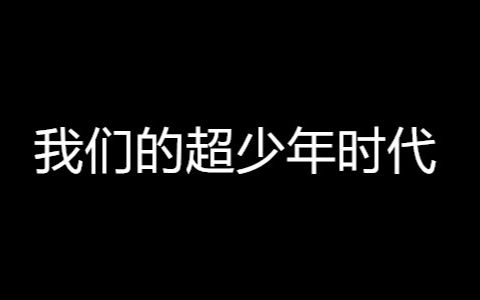 我们的超少年时代